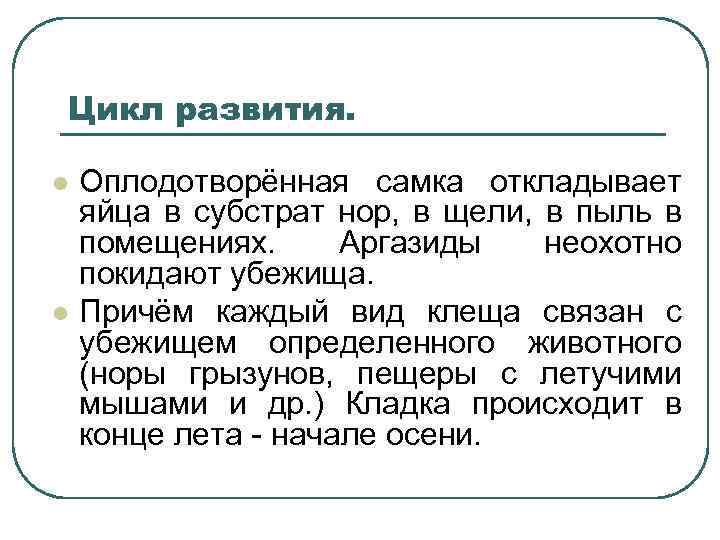 Цикл развития.

• Оплодотворённая самка откладывает яйца в субстрат нор, в щели, в пыль в помещениях. Аргазиды неохотно покидают убежища.

• Причём каждый вид клеща связан с убежищем определенного животного (норы грызунов, пещеры с летучими мышами и др.) Кладка происходит в конце лета - начале осени.